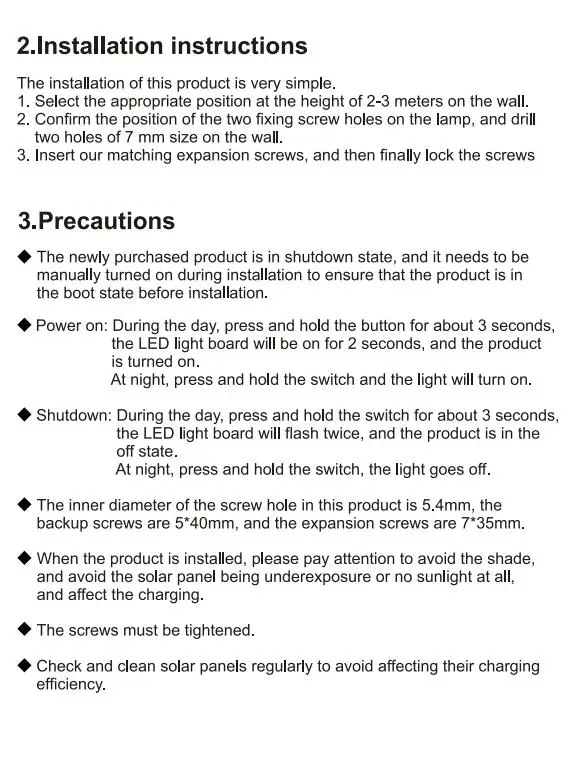 2.Installation instructions

The installation of this product is very simple.
1. Select the appropriate position at the height of 2-3 meters on the wall.
2. Confirm the position of the two fixing screw holes on the lamp, and drill two holes of 7 mm size on the wall.
3. Insert our matching expansion screws, and then finally lock the screws

3.Precautions

◆ The newly purchased product is in shutdown state, and it needs to be manually turned on during installation to ensure that the product is in the boot state before installation.

◆ Power on: During the day, press and hold the button for about 3 seconds, the LED light board will be on for 2 seconds, and the product is turned on.
At night, press and hold the switch and the light will turn on.

◆ Shutdown: During the day, press and hold the switch for about 3 seconds, the LED light board will flash twice, and the product is in the off state.
At night, press and hold the switch, the light goes off.

◆ The inner diameter of the screw hole in this product is 5.4mm, the backup screws are 5*40mm, and the expansion screws are 7*35mm.

◆ When the product is installed, please pay attention to avoid the shade, and avoid the solar panel being underexposure or no sunlight at all, and affect the charging.

◆ The screws must be tightened.

◆ Check and clean solar panels regularly to avoid affecting their charging efficiency.